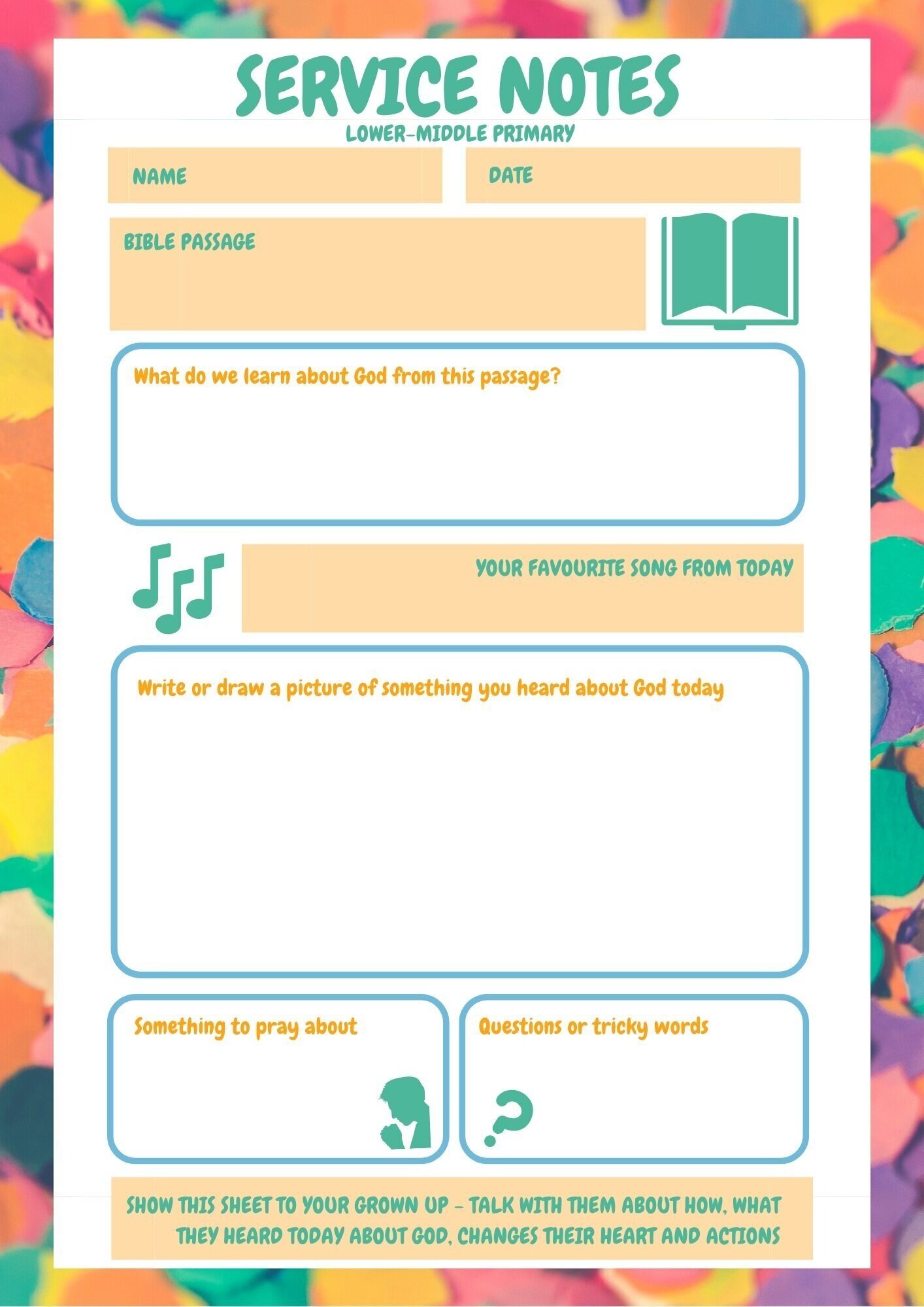 SERVICE NOTES
LOWER-MIDDLE PRIMARY

NAME

DATE

BIBLE PASSAGE

What do we learn about God from this passage?

YOUR FAVOURITE SONG FROM TODAY

Write or draw a picture of something you heard about God today

Something to pray about

Questions or tricky words

SHOW THIS SHEET TO YOUR GROWN UP - TALK WITH THEM ABOUT HOW, WHAT THEY HEARD TODAY ABOUT GOD, CHANGES THEIR HEART AND ACTIONS